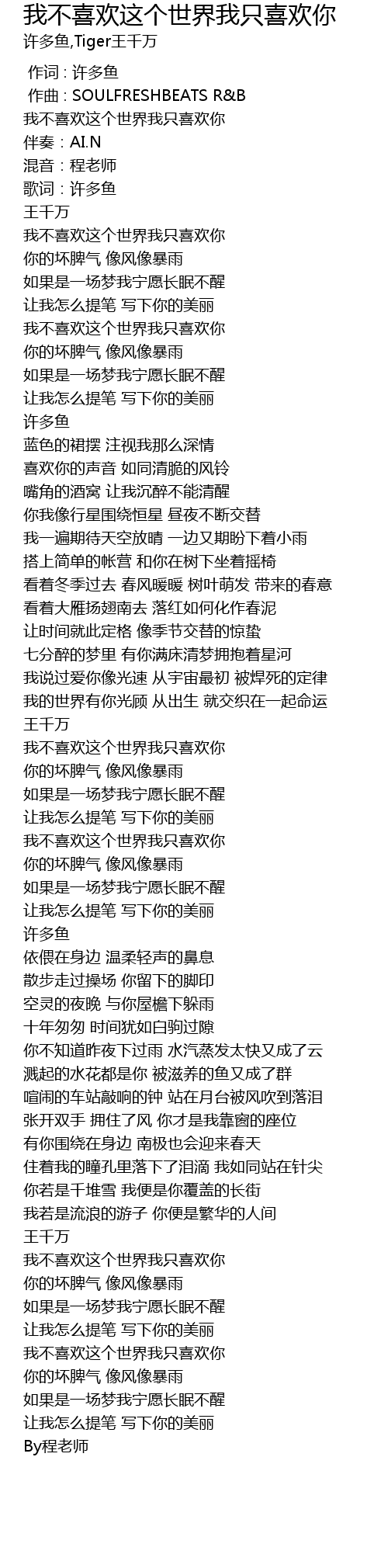 我不喜欢这个世界我只喜欢你
许多鱼,Tiger王千万

作词 : 许多鱼
作曲 : SOULFRESHBEATS R&B
我不喜欢这个世界我只喜欢你
伴奏：AI.N
混音：程老师
歌词：许多鱼
王千万
我不喜欢这个世界我只喜欢你
你的坏脾气 像风像暴雨
如果是一场梦我宁愿长眠不醒
让我怎么提笔 写下你的美丽
我不喜欢这个世界我只喜欢你
你的坏脾气 像风像暴雨
如果是一场梦我宁愿长眠不醒
让我怎么提笔 写下你的美丽
许多鱼
蓝色的裙摆 注视我那么深情
喜欢你的声音 如同清脆的风铃
嘴角的酒窝 让我沉醉不能清醒
你我像行星围绕恒星 昼夜不断交替
我一遍期待天空放晴 一边又期盼下着小雨
搭上简单的帐营 和你在树下坐着摇椅
看着冬季过去 春风暖暖 树叶萌发 带来的春意
看着大雁扬翅南去 落红如何化作春泥
让时间就此定格 像季节交替的惊蛰
七分醉的梦里 有你满床清梦拥抱着星河
我说过爱你像光速 从宇宙最初 被焊死的定律
我的世界有你光顾 从出生 就交织在一起命运
王千万
我不喜欢这个世界我只喜欢你
你的坏脾气 像风像暴雨
如果是一场梦我宁愿长眠不醒
让我怎么提笔 写下你的美丽
我不喜欢这个世界我只喜欢你
你的坏脾气 像风像暴雨
如果是一场梦我宁愿长眠不醒
让我怎么提笔 写下你的美丽
许多鱼
依偎在身边 温柔轻声的鼻息
散步走过操场 你留下的脚印
空灵的夜晚 与你屋檐下躲雨
十年匆匆 时间犹如白驹过隙
你不知道昨夜下过雨 水汽蒸发太快又成了云
溅起的水花都是你 被滋养的鱼又成了群
喧闹的车站敲响的钟 站在月台被风吹到落泪
张开双手 拥住了风 你才是我靠窗的座位
有你围绕在身边 南极也会迎来春天
住着我的瞳孔里落下了泪滴 我如同站在针尖
你若是千堆雪 我便是你覆盖的长街
我若是流浪的游子 你便是繁华的人间
王千万
我不喜欢这个世界我只喜欢你
你的坏脾气 像风像暴雨
如果是一场梦我宁愿长眠不醒
让我怎么提笔 写下你的美丽
我不喜欢这个世界我只喜欢你
你的坏脾气 像风像暴雨
如果是一场梦我宁愿长眠不醒
让我怎么提笔 写下你的美丽
By程老师